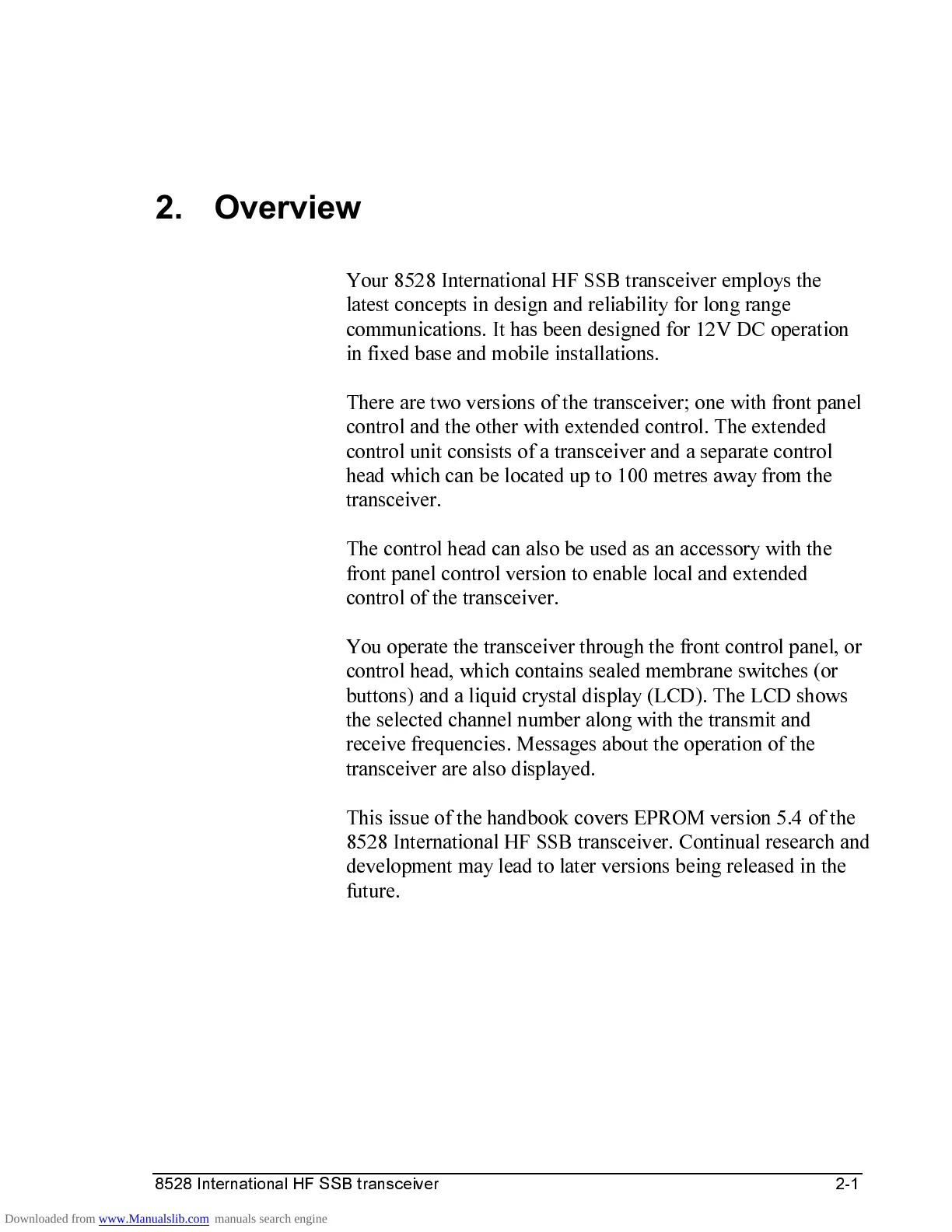 2. Overview

Your 8528 International HF SSB transceiver employs the latest concepts in design and reliability for long range communications. It has been designed for 12V DC operation in fixed base and mobile installations.

There are two versions of the transceiver; one with front panel control and the other with extended control. The extended control unit consists of a transceiver and a separate control head which can be located up to 100 metres away from the transceiver.

The control head can also be used as an accessory with the front panel control version to enable local and extended control of the transceiver.

You operate the transceiver through the front control panel, or control head, which contains sealed membrane switches (or buttons) and a liquid crystal display (LCD). The LCD shows the selected channel number along with the transmit and receive frequencies. Messages about the operation of the transceiver are also displayed.

This issue of the handbook covers EPROM version 5.4 of the 8528 International HF SSB transceiver. Continual research and development may lead to later versions being released in the future.

8528 International HF SSB transceiver 2-1

Downloaded from www.Manualslib.com manuals search engine